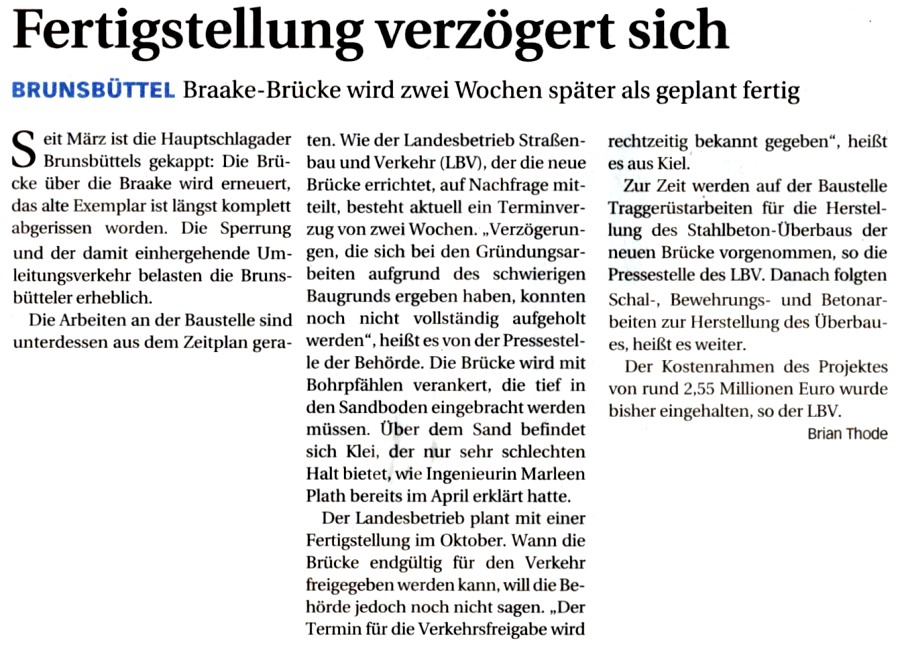 Fertigstellung verzögert sich

BRUNSBÜTTEL Braake-Brücke wird zwei Wochen später als geplant fertig

Seit März ist die Hauptschlagader Brunsbüttels gekappt: Die Brücke über die Braake wird erneuert, das alte Exemplar ist längst komplett abgerissen worden. Die Sperrung und der damit einhergehende Umleitungsverkehr belasten die Brunsbütteler erheblich.

Die Arbeiten an der Baustelle sind unterdessen aus dem Zeitplan geraten. Wie der Landesbetrieb Straßenbau und Verkehr (LBV), der die neue Brücke errichtet, auf Nachfrage mitteilt, besteht aktuell ein Terminverzug von zwei Wochen. „Verzögerungen, die sich bei den Gründungsarbeiten aufgrund des schwierigen Baugrunds ergeben haben, konnten noch nicht vollständig aufgeholt werden“, heißt es von der Pressestelle der Behörde. Die Brücke wird mit Bohrpfählen verankert, die tief in den Sandboden eingebracht werden müssen. Über dem Sand befindet sich Klei, der nur sehr schlechten Halt bietet, wie Ingenieurin Marleen Plath bereits im April erklärt hatte.

Der Landesbetrieb plant mit einer Fertigstellung im Oktober. Wann die Brücke endgültig für den Verkehr freigegeben werden kann, will die Behörde jedoch noch nicht sagen. „Der Termin für die Verkehrsfreigabe wird rechtzeitig bekannt gegeben“, heißt es aus Kiel.

Zur Zeit werden auf der Baustelle Traggerüstarbeiten für die Herstellung des Stahlbeton-Überbaus der neuen Brücke vorgenommen, so die Pressestelle des LBV. Danach folgten Schal-, Bewehrungs- und Betonarbeiten zur Herstellung des Überbaues, heißt es weiter.

Der Kostenrahmen des Projektes von rund 2,55 Millionen Euro wurde bisher eingehalten, so der LBV.

Brian Thode